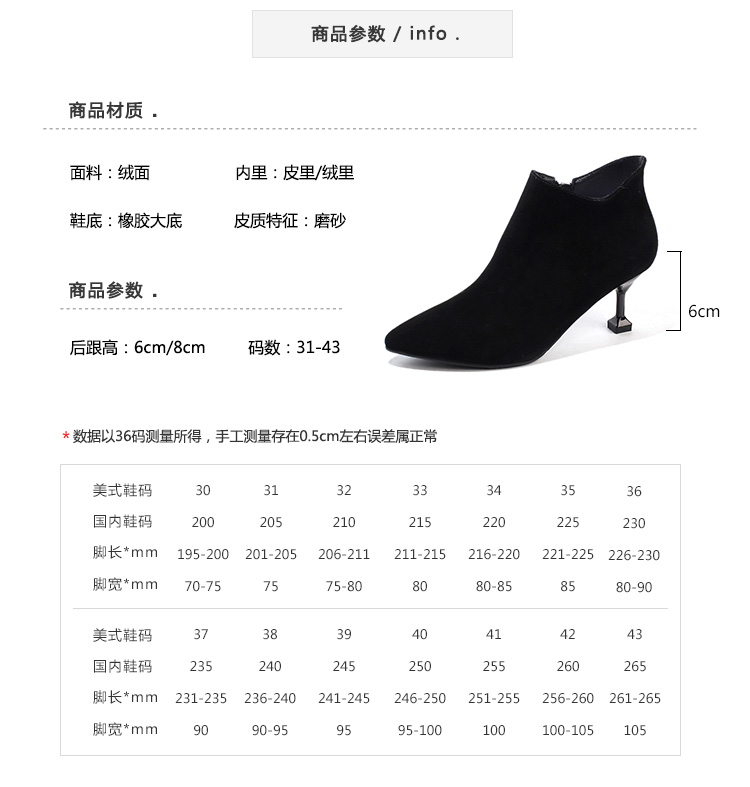 商品参数 / info .

商品材质 .

面料：绒面

内里：皮里/绒里

鞋底：橡胶大底

皮质特征：磨砂

商品参数 .

后跟高：6cm/8cm

码数：31-43

6cm

* 数据以36码测量所得，手工测量存在0.5cm左右误差属正常

| 美式鞋码 | 30 | 31 | 32 | 33 | 34 | 35 | 36 |
|---|---|---|---|---|---|---|---|
| 国内鞋码 | 200 | 205 | 210 | 215 | 220 | 225 | 230 |
| 脚长*mm | 195-200 | 201-205 | 206-211 | 211-215 | 216-220 | 221-225 | 226-230 |
| 脚宽*mm | 70-75 | 75 | 75-80 | 80 | 80-85 | 85 | 80-90 |

| 美式鞋码 | 37 | 38 | 39 | 40 | 41 | 42 | 43 |
|---|---|---|---|---|---|---|---|
| 国内鞋码 | 235 | 240 | 245 | 250 | 255 | 260 | 265 |
| 脚长*mm | 231-235 | 236-240 | 241-245 | 246-250 | 251-255 | 256-260 | 261-265 |
| 脚宽*mm | 90 | 90-95 | 95 | 95-100 | 100 | 100-105 | 105 |